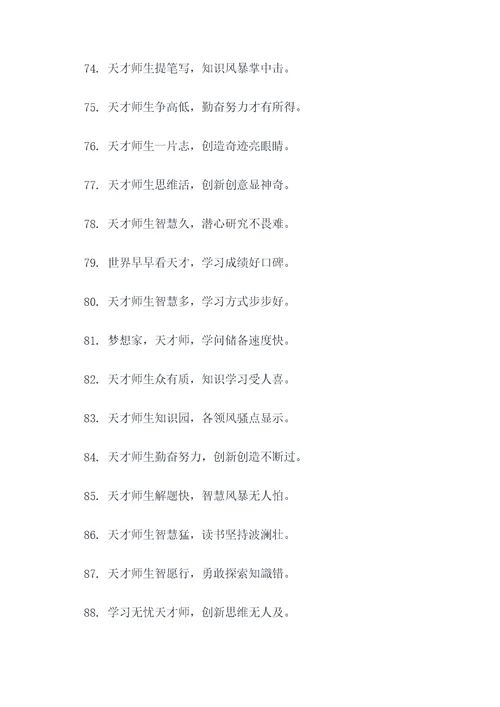 74. 天才师生提笔写，知识风暴掌中击。

75. 天才师生争高低，勤奋努力才有所得。

76. 天才师生一片志，创造奇迹亮眼睛。

77. 天才师生思维活，创新创意显神奇。

78. 天才师生智慧久，潜心研究不畏难。

79. 世界早早看天才，学习成绩好口碑。

80. 天才师生智慧多，学习方式步步好。

81. 梦想家，天才师，学问储备速度快。

82. 天才师生众有质，知识学习受人喜。

83. 天才师生知识园，各领风骚点显示。

84. 天才师生勤奋努力，创新创造不断过。

85. 天才师生解题快，智慧风暴无人怕。

86. 天才师生智慧猛，读书坚持波澜壮。

87. 天才师生智愿行，勇敢探索知識错。

88. 学习无忧天才师，创新思维无人及。